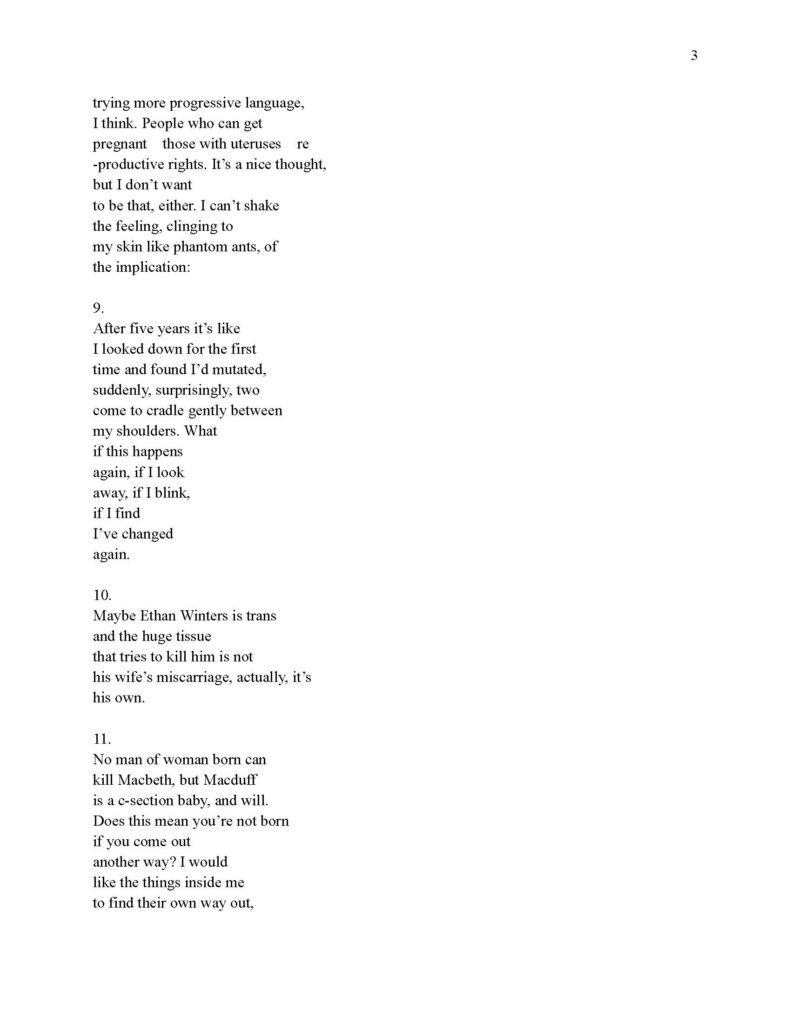 3

trying more progressive language,
I think. People who can get
pregnant those with uteruses re
-productive rights. It's a nice thought,
but I don't want
to be that, either. I can't shake
the feeling, clinging to
my skin like phantom ants, of
the implication:

9.
After five years it's like
I looked down for the first
time and found I'd mutated,
suddenly, surprisingly, two
come to cradle gently between
my shoulders. What
if this happens
again, if I look
away, if I blink,
if I find
I've changed
again.

10.
Maybe Ethan Winters is trans
and the huge tissue
that tries to kill him is not
his wife's miscarriage, actually, it's
his own.

11.
No man of woman born can
kill Macbeth, but Macduff
is a c-section baby, and will.
Does this mean you're not born
if you come out
another way? I would
like the things inside me
to find their own way out,